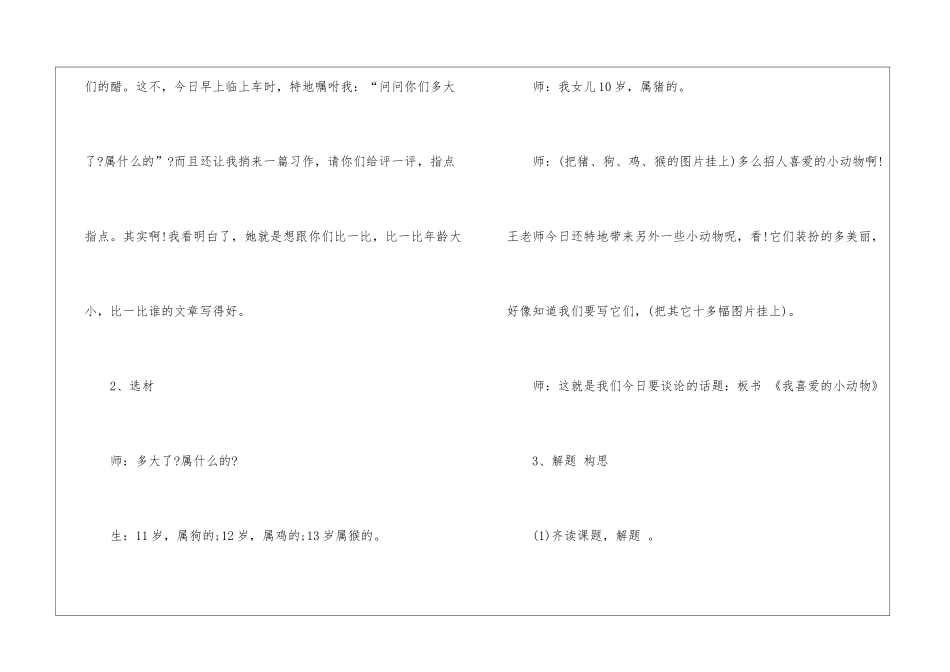 们的醋。这不，今日早上临上车时，特地嘱咐我：“问问你们多大了?属什么的”?而且还让我捎来一篇习作，请你们给评一评，指点指点。其实啊!我看明白了，她就是想跟你们比一比，比一比年龄大小，比一比谁的文章写得好。

2、选材

师：多大了?属什么的?

生：11岁，属狗的;12岁，属鸡的;13岁属猴的。

师：我女儿10岁，属猪的。

师：(把猪、狗、鸡、猴的图片挂上)多么招人喜爱的小动物啊!王老师今日还特地带来另外一些小动物呢，看!它们装扮的多美丽，好像知道我们要写它们，(把其它十多幅图片挂上)。

师：这就是我们今日要谈论的话题：板书 《我喜爱的小动物》

3、解题 构思

(1)齐读课题，解题 。